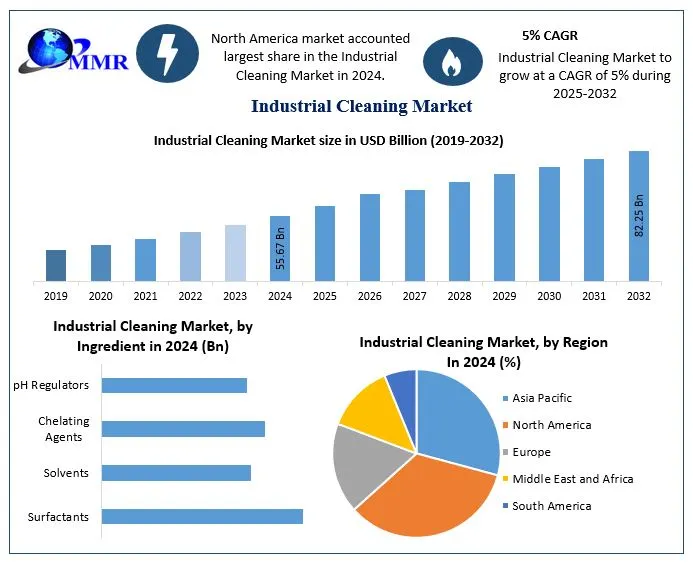 MMR

North America market accounted largest share in the Industrial Cleaning Market in 2024.

5% CAGR

Industrial Cleaning Market to grow at a CAGR of 5% during 2025-2032

Industrial Cleaning Market

Industrial Cleaning Market size in USD Billion (2019-2032)

55.67 Bn

82.25 Bn

2019 2020 2021 2022 2023 2024 2025 2026 2027 2028 2029 2030 2031 2032

Industrial Cleaning Market, by Ingredient in 2024 (Bn)

pH Regulators

Chelating Agents

Solvents

Surfactants

Industrial Cleaning Market, by Region In 2024 (%)

Asia Pacific

North America

Europe

Middle East and Africa

South America